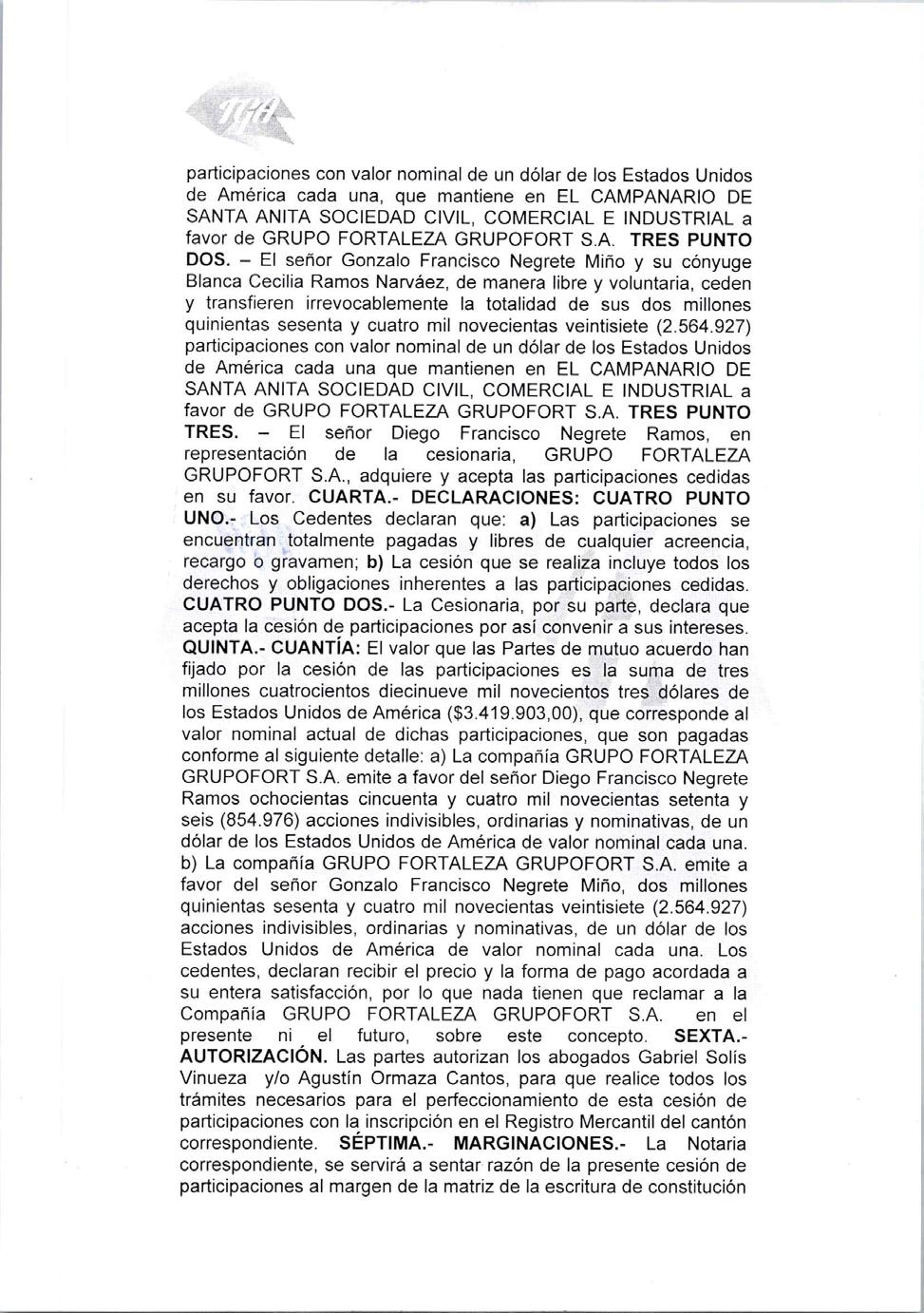 participaciones con valor nominal de un dólar de los Estados Unidos de América cada una, que mantiene en EL CAMPANARIO DE SANTA ANITA SOCIEDAD CIVIL, COMERCIAL E INDUSTRIAL a favor de GRUPO FORTALEZA GRUPOFORT S.A. TRES PUNTO DOS. – El señor Gonzalo Francisco Negrete Miño y su cónyuge Blanca Cecilia Ramos Narváez, de manera libre y voluntaria, ceden y transfieren irrevocablemente la totalidad de sus dos millones quinientas sesenta y cuatro mil novecientas veintisiete (2.564.927) participaciones con valor nominal de un dólar de los Estados Unidos de América cada una que mantienen en EL CAMPANARIO DE SANTA ANITA SOCIEDAD CIVIL, COMERCIAL E INDUSTRIAL a favor de GRUPO FORTALEZA GRUPOFORT S.A. TRES PUNTO TRES. – El señor Diego Francisco Negrete Ramos, en representación de la cesionaria, GRUPO FORTALEZA GRUPOFORT S.A., adquiere y acepta las participaciones cedidas en su favor. CUARTA.- DECLARACIONES: CUATRO PUNTO UNO.- Los Cedentes declaran que: a) Las participaciones se encuentran totalmente pagadas y libres de cualquier acreencia, recargo o gravamen; b) La cesión que se realiza incluye todos los derechos y obligaciones inherentes a las participaciones cedidas. CUATRO PUNTO DOS.- La Cesionaria, por su parte, declara que acepta la cesión de participaciones por así convenir a sus intereses. QUINTA.- CUANTÍA: El valor que las Partes de mutuo acuerdo han fijado por la cesión de las participaciones es la suma de tres millones cuatrocientos diecinueve mil novecientos tres dólares de los Estados Unidos de América ($3.419.903,00), que corresponde al valor nominal actual de dichas participaciones, que son pagadas conforme al siguiente detalle: a) La compañía GRUPO FORTALEZA GRUPOFORT S.A. emite a favor del señor Diego Francisco Negrete Ramos ochocientas cincuenta y cuatro mil novecientas setenta y seis (854.976) acciones indivisibles, ordinarias y nominativas, de un dólar de los Estados Unidos de América de valor nominal cada una. b) La compañía GRUPO FORTALEZA GRUPOFORT S.A. emite a favor del señor Gonzalo Francisco Negrete Miño, dos millones quinientas sesenta y cuatro mil novecientas veintisiete (2.564.927) acciones indivisibles, ordinarias y nominativas, de un dólar de los Estados Unidos de América de valor nominal cada una. Los cedentes, declaran recibir el precio y la forma de pago acordada a su entera satisfacción, por lo que nada tienen que reclamar a la Compañía GRUPO FORTALEZA GRUPOFORT S.A. en el presente ni el futuro, sobre este concepto. SEXTA.- AUTORIZACIÓN. Las partes autorizan los abogados Gabriel Solís Vinueza y/o Agustín Ormaza Cantos, para que realice todos los trámites necesarios para el perfeccionamiento de esta cesión de participaciones con la inscripción en el Registro Mercantil del cantón correspondiente. SÉPTIMA.- MARGINACIONES.- La Notaria correspondiente, se servirá a sentar razón de la presente cesión de participaciones al margen de la matriz de la escritura de constitución